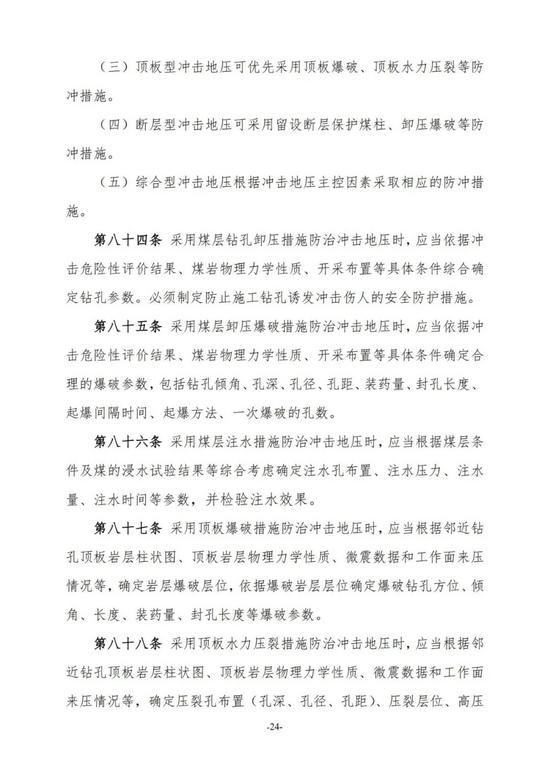 （三）顶板型冲击地压可优先采用顶板爆破、顶板水力压裂等防冲措施。

（四）断层型冲击地压可采用留设断层保护煤柱、卸压爆破等防冲措施。

（五）综合型冲击地压根据冲击地压主控因素采取相应的防冲措施。

第八十四条 采用煤层钻孔卸压措施防治冲击地压时，应当依据冲击危险性评价结果、煤岩物理力学性质、开采布置等具体条件综合确定钻孔参数。必须制定防止施工钻孔诱发冲击伤人的安全防护措施。

第八十五条 采用煤层卸压爆破措施防治冲击地压时，应当依据冲击危险性评价结果、煤岩物理力学性质、开采布置等具体条件确定合理的爆破参数，包括钻孔倾角、孔深、孔径、孔距、装药量、封孔长度、起爆间隔时间、起爆方法、一次爆破的孔数。

第八十六条 采用煤层注水措施防治冲击地压时，应当根据煤层条件及煤的浸水试验结果等综合考虑确定注水孔布置、注水压力、注水量、注水时间等参数，并检验注水效果。

第八十七条 采用顶板爆破措施防治冲击地压时，应当根据邻近钻孔顶板岩层柱状图、顶板岩层物理力学性质、微震数据和工作面来压情况等，确定岩层爆破层位，依据爆破岩层层位确定爆破钻孔方位、倾角、长度、装药量、封孔长度等爆破参数。

第八十八条 采用顶板水力压裂措施防治冲击地压时，应当根据邻近钻孔顶板岩层柱状图、顶板岩层物理力学性质、微震数据和工作面来压情况等，确定压裂孔布置（孔深、孔径、孔距）、压裂层位、高压

-24-